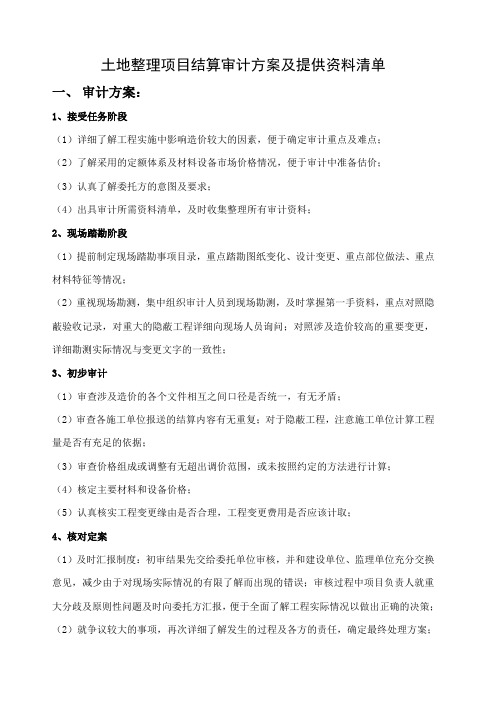 土地整理项目结算审计方案及提供资料清单

一、 审计方案：

1、接受任务阶段

（1）详细了解工程实施中影响造价较大的因素，便于确定审计重点及难点；

（2）了解采用的定额体系及材料设备市场价格情况，便于审计中准备估价；

（3）认真了解委托方的意图及要求；

（4）出具审计所需资料清单，及时收集整理所有审计资料；

2、现场踏勘阶段

（1）提前制定现场踏勘事项目录，重点踏勘图纸变化、设计变更、重点部位做法、重点材料特征等情况；

（2）重视现场勘测，集中组织审计人员到现场勘测，及时掌握第一手资料，重点对照隐蔽验收记录，对重大的隐蔽工程详细向现场人员询问；对照涉及造价较高的重要变更，详细勘测实际情况与变更文字的一致性；

3、初步审计

（1）审查涉及造价的各个文件相互之间口径是否统一，有无矛盾；

（2）审查各施工单位报送的结算内容有无重复；对于隐蔽工程，注意施工单位计算工程量是否有充足的依据；

（3）审查价格组成或调整有无超出调价范围，或未按照约定的方法进行计算；

（4）核定主要材料和设备价格；

（5）认真核实工程变更缘由是否合理，工程变更费用是否应该计取；

4、核对定案

（1）及时汇报制度：初审结果先交给委托单位审核，并和建设单位、监理单位充分交换意见，减少由于对现场实际情况的有限了解而出现的错误；审核过程中项目负责人就重大分歧及原则性问题及时向委托方汇报，便于全面了解工程实际情况以做出正确的决策；

（2）就争议较大的事项，再次详细了解发生的过程及各方的责任，确定最终处理方案；